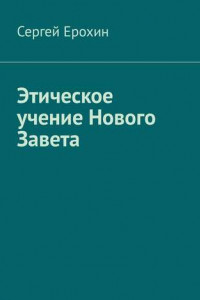 Сергей Ерохин

Этическое учение Нового Завета